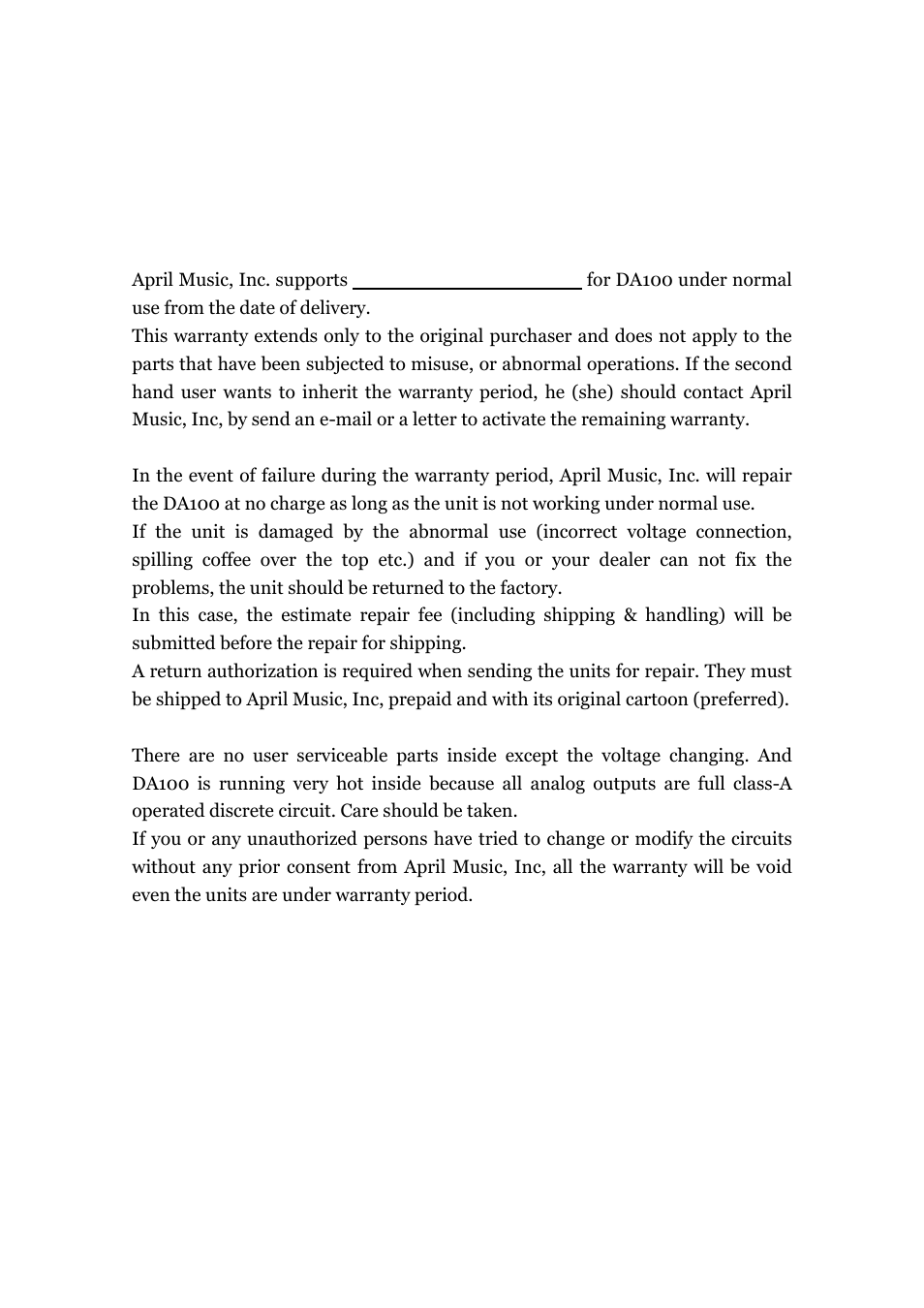 April Music, Inc. supports ____________________ for DA100 under normal use from the date of delivery.
This warranty extends only to the original purchaser and does not apply to the parts that have been subjected to misuse, or abnormal operations. If the second hand user wants to inherit the warranty period, he (she) should contact April Music, Inc, by send an e-mail or a letter to activate the remaining warranty.

In the event of failure during the warranty period, April Music, Inc. will repair the DA100 at no charge as long as the unit is not working under normal use.
If the unit is damaged by the abnormal use (incorrect voltage connection, spilling coffee over the top etc.) and if you or your dealer can not fix the problems, the unit should be returned to the factory.
In this case, the estimate repair fee (including shipping & handling) will be submitted before the repair for shipping.
A return authorization is required when sending the units for repair. They must be shipped to April Music, Inc, prepaid and with its original cartoon (preferred).

There are no user serviceable parts inside except the voltage changing. And DA100 is running very hot inside because all analog outputs are full class-A operated discrete circuit. Care should be taken.
If you or any unauthorized persons have tried to change or modify the circuits without any prior consent from April Music, Inc, all the warranty will be void even the units are under warranty period.